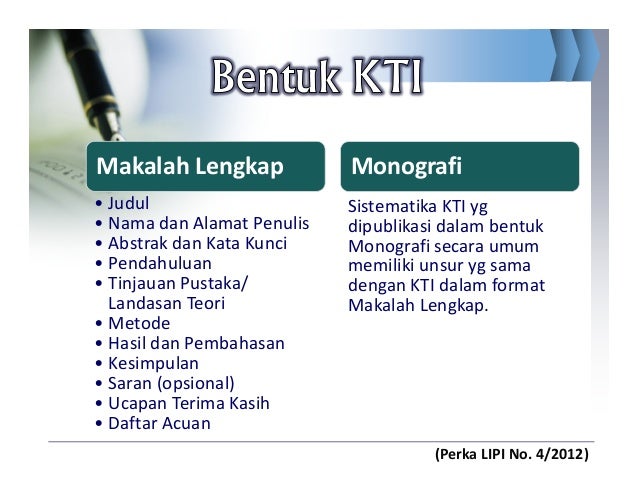 Bentuk KTI

Makalah Lengkap

• Judul
• Nama dan Alamat Penulis
• Abstrak dan Kata Kunci
• Pendahuluan
• Tinjauan Pustaka/ Landasan Teori
• Metode
• Hasil dan Pembahasan
• Kesimpulan
• Saran (opsional)
• Ucapan Terima Kasih
• Daftar Acuan

Monografi

Sistematika KTI yg dipublikasi dalam bentuk Monografi secara umum memiliki unsur yg sama dengan KTI dalam format Makalah Lengkap.

(Perka LIPI No. 4/2012)